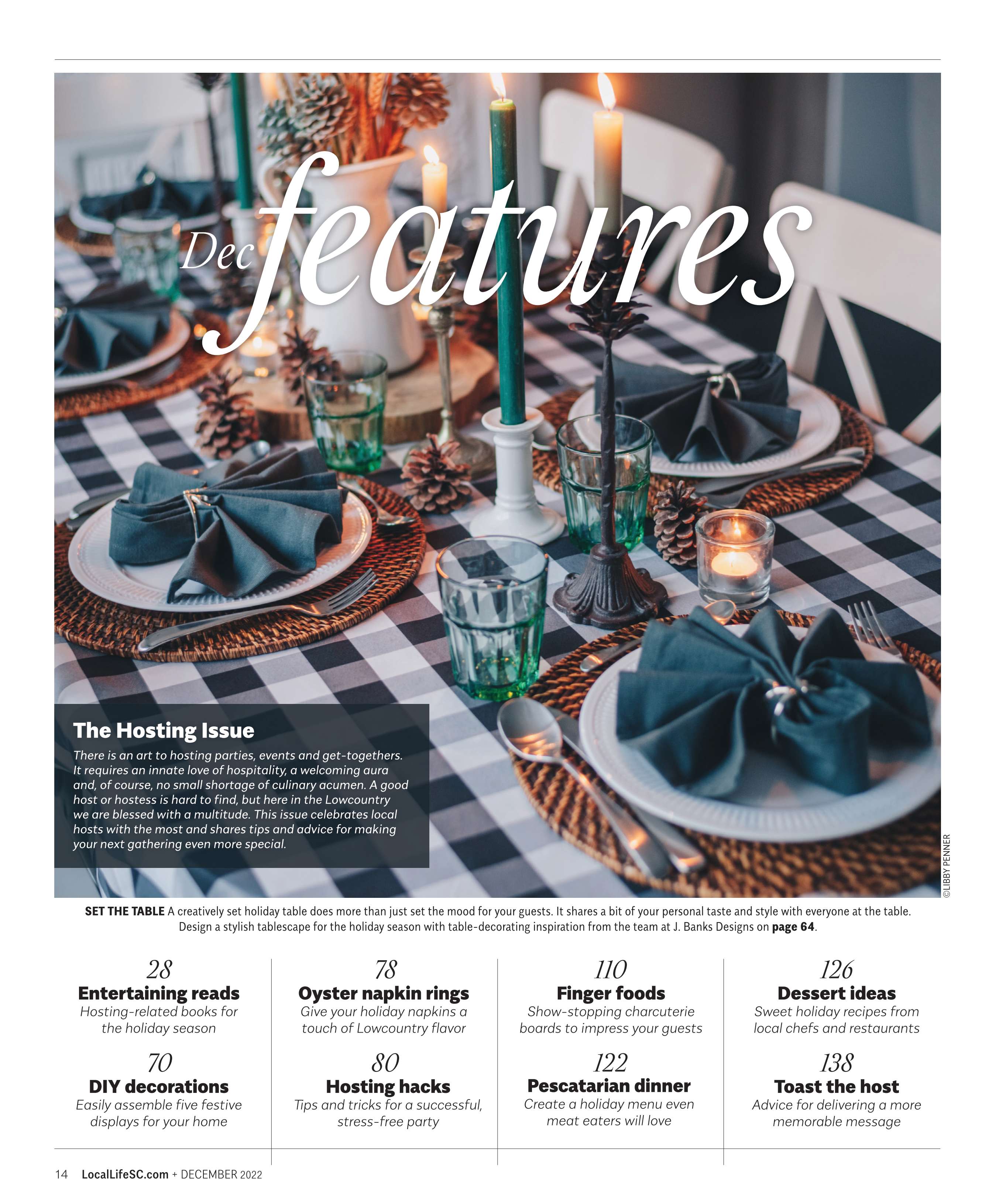 Dec features

The Hosting Issue

There is an art to hosting parties, events and get-togethers. It requires an innate love of hospitality, a welcoming aura and, of course, no small shortage of culinary acumen. A good host or hostess is hard to find, but here in the Lowcountry we are blessed with a multitude. This issue celebrates local hosts with the most and shares tips and advice for making your next gathering even more special.

©LIBBY PENNER

SET THE TABLE A creatively set holiday table does more than just set the mood for your guests. It shares a bit of your personal taste and style with everyone at the table. Design a stylish tablescape for the holiday season with table-decorating inspiration from the team at J. Banks Designs on page 64.

28
Entertaining reads
Hosting-related books for the holiday season

70
DIY decorations
Easily assemble five festive displays for your home

78
Oyster napkin rings
Give your holiday napkins a touch of Lowcountry flavor

80
Hosting hacks
Tips and tricks for a successful, stress-free party

110
Finger foods
Show-stopping charcuterie boards to impress your guests

122
Pescatarian dinner
Create a holiday menu even meat eaters will love

126
Dessert ideas
Sweet holiday recipes from local chefs and restaurants

138
Toast the host
Advice for delivering a more memorable message

14 LocalLifeSC.com + DECEMBER 2022